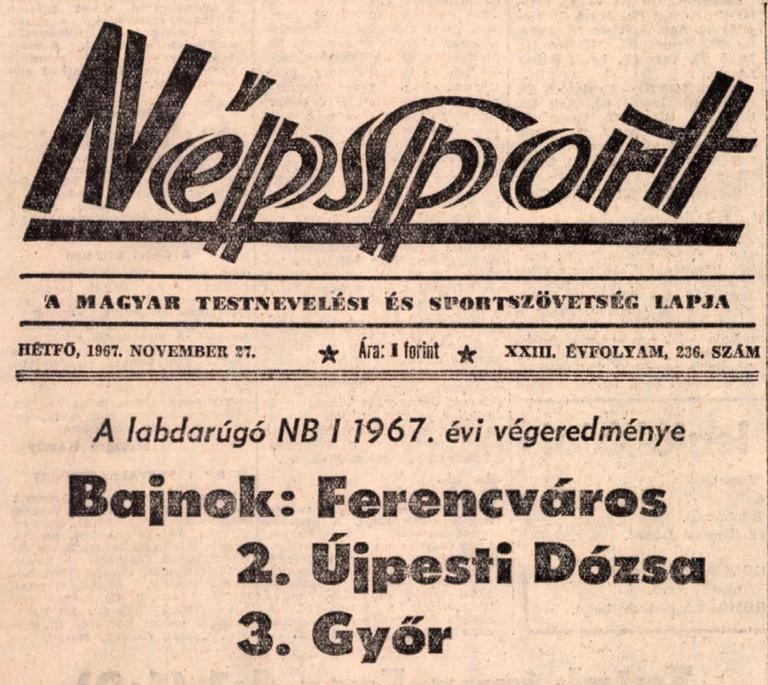 Népsport

A MAGYAR TESTNEVELÉSI ÉS SPORTSZÖVETSÉG LAPJA

HÉTFŐ, 1967. NOVEMBER 27. ★ Ára: 1 forint ★ XXIII. ÉVFOLYAM, 236. SZÁM

A labdarúgó NB I 1967. évi végeredménye

Bajnok: Ferencváros

2. Újpesti Dózsa

3. Győr